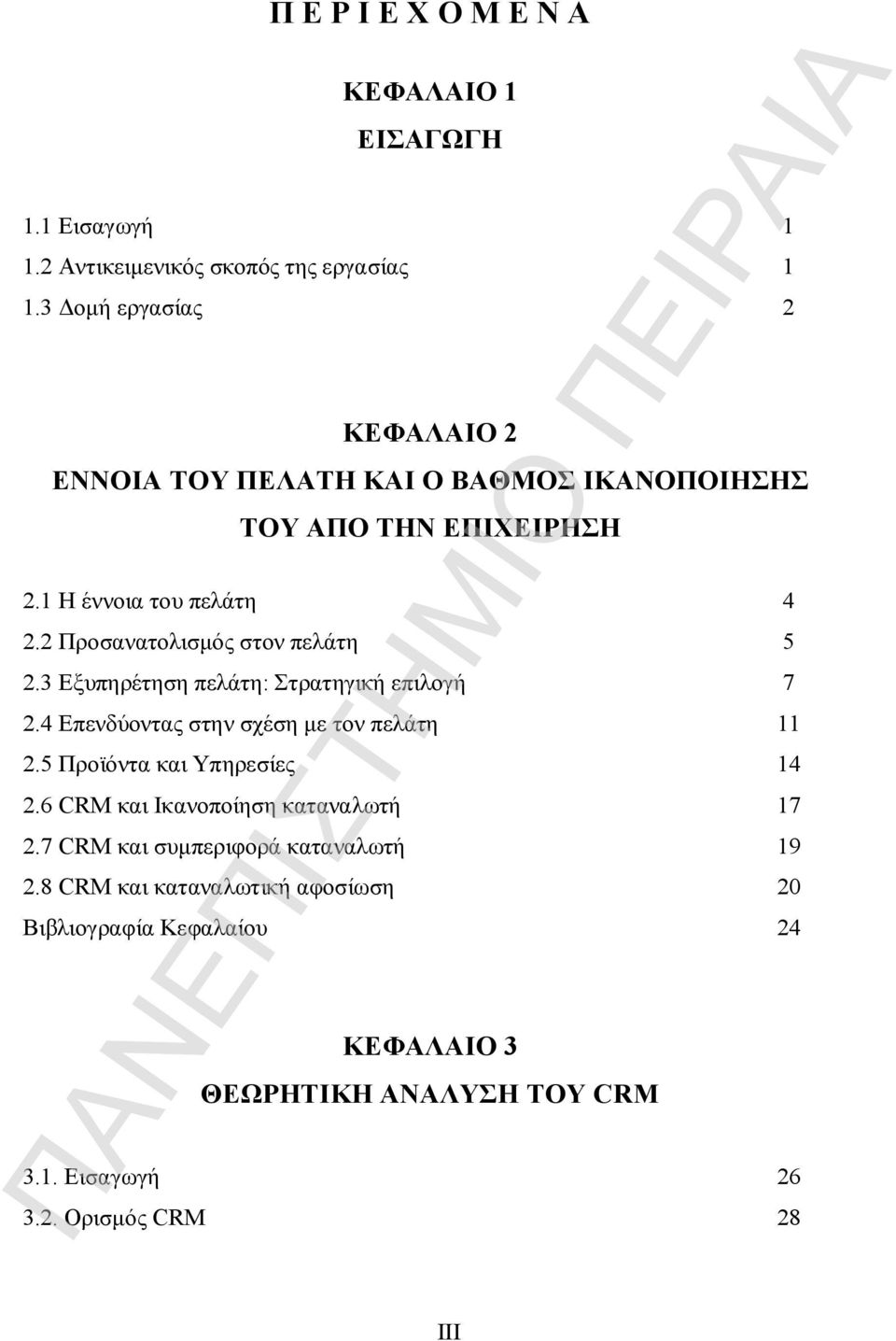 Π Ε Ρ Ι Ε Χ Ο Μ Ε Ν Α

ΚΕΦΑΛΑΙΟ 1
ΕΙΣΑΓΩΓΗ

1.1 Εισαγωγή 1
1.2 Αντικειμενικός σκοπός της εργασίας 1
1.3 Δομή εργασίας 2

ΚΕΦΑΛΑΙΟ 2
ΕΝΝΟΙΑ ΤΟΥ ΠΕΛΑΤΗ ΚΑΙ Ο ΒΑΘΜΟΣ ΙΚΑΝΟΠΟΙΗΣΗΣ ΤΟΥ ΑΠΟ ΤΗΝ ΕΠΙΧΕΙΡΗΣΗ

2.1 Η έννοια του πελάτη 4
2.2 Προσανατολισμός στον πελάτη 5
2.3 Εξυπηρέτηση πελάτη: Στρατηγική επιλογή 7
2.4 Επενδύοντας στην σχέση με τον πελάτη 11
2.5 Προϊόντα και Υπηρεσίες 14
2.6 CRM και Ικανοποίηση καταναλωτή 17
2.7 CRM και συμπεριφορά καταναλωτή 19
2.8 CRM και καταναλωτική αφοσίωση 20
Βιβλιογραφία Κεφαλαίου 24

ΚΕΦΑΛΑΙΟ 3
ΘΕΩΡΗΤΙΚΗ ΑΝΑΛΥΣΗ ΤΟΥ CRM

3.1. Εισαγωγή 26
3.2. Ορισμός CRM 28

III

ΠΑΝΕΠΙΣΤΗΜΙΟ ΠΕΙΡΑΙΑ